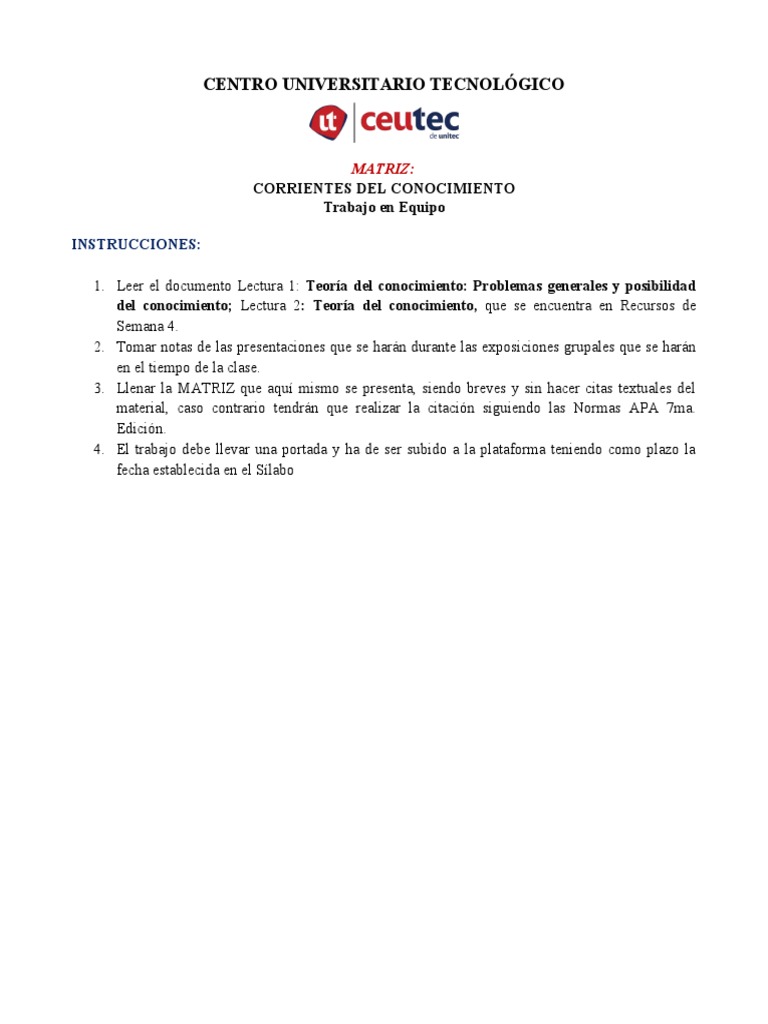 CENTRO UNIVERSITARIO TECNOLÓGICO

ut ceutec de unitec

MATRIZ:
CORRIENTES DEL CONOCIMIENTO
Trabajo en Equipo

INSTRUCCIONES:

1. Leer el documento Lectura 1: Teoría del conocimiento: Problemas generales y posibilidad del conocimiento; Lectura 2: Teoría del conocimiento, que se encuentra en Recursos de Semana 4.
2. Tomar notas de las presentaciones que se harán durante las exposiciones grupales que se harán en el tiempo de la clase.
3. Llenar la MATRIZ que aquí mismo se presenta, siendo breves y sin hacer citas textuales del material, caso contrario tendrán que realizar la citación siguiendo las Normas APA 7ma. Edición.
4. El trabajo debe llevar una portada y ha de ser subido a la plataforma teniendo como plazo la fecha establecida en el Sílabo